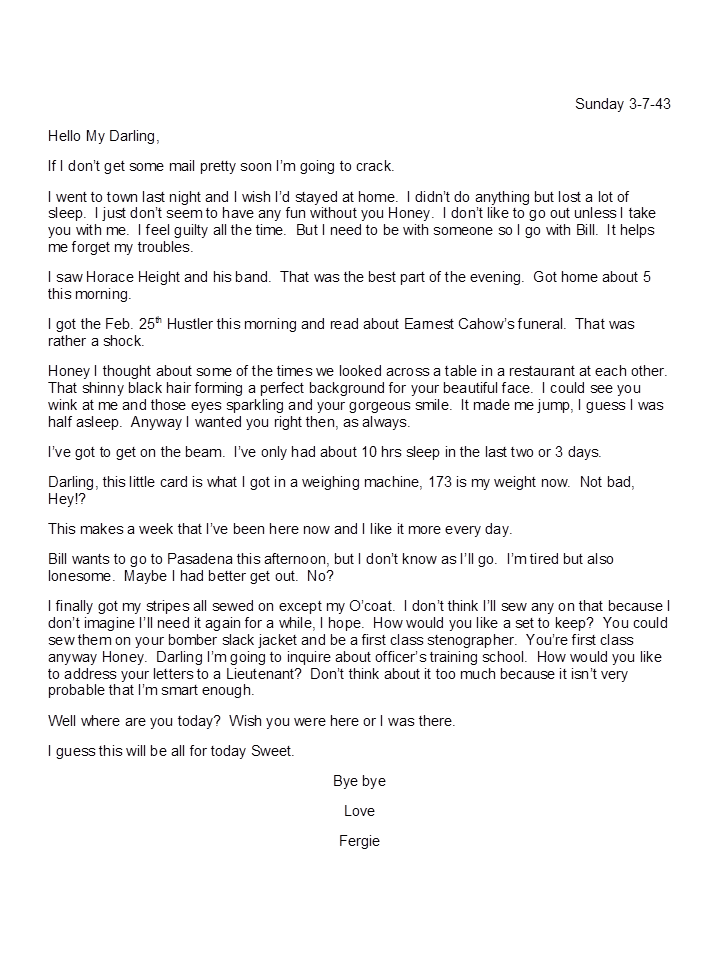 Sunday 3-7-43

Hello My Darling,

If I don't get some mail pretty soon I'm going to crack.

I went to town last night and I wish I'd stayed at home. I didn't do anything but lost a lot of sleep. I just don't seem to have any fun without you Honey. I don't like to go out unless I take you with me. I feel guilty all the time. But I need to be with someone so I go with Bill. It helps me forget my troubles.

I saw Horace Height and his band. That was the best part of the evening. Got home about 5 this morning.

I got the Feb. 25$^{th}$ Hustler this morning and read about Earnest Cahow's funeral. That was rather a shock.

Honey I thought about some of the times we looked across a table in a restaurant at each other. That shinny black hair forming a perfect background for your beautiful face. I could see you wink at me and those eyes sparkling and your gorgeous smile. It made me jump, I guess I was half asleep. Anyway I wanted you right then, as always.

I've got to get on the beam. I've only had about 10 hrs sleep in the last two or 3 days.

Darling, this little card is what I got in a weighing machine, 173 is my weight now. Not bad, Hey!?

This makes a week that I've been here now and I like it more every day.

Bill wants to go to Pasadena this afternoon, but I don't know as I'll go. I'm tired but also lonesome. Maybe I had better get out. No?

I finally got my stripes all sewed on except my O'coat. I don't think I'll sew any on that because I don't imagine I'll need it again for a while, I hope. How would you like a set to keep? You could sew them on your bomber slack jacket and be a first class stenographer. You're first class anyway Honey. Darling I'm going to inquire about officer's training school. How would you like to address your letters to a Lieutenant? Don't think about it too much because it isn't very probable that I'm smart enough.

Well where are you today? Wish you were here or I was there.

I guess this will be all for today Sweet.

Bye bye

Love

Fergie